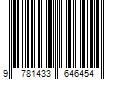 9 781433 646454